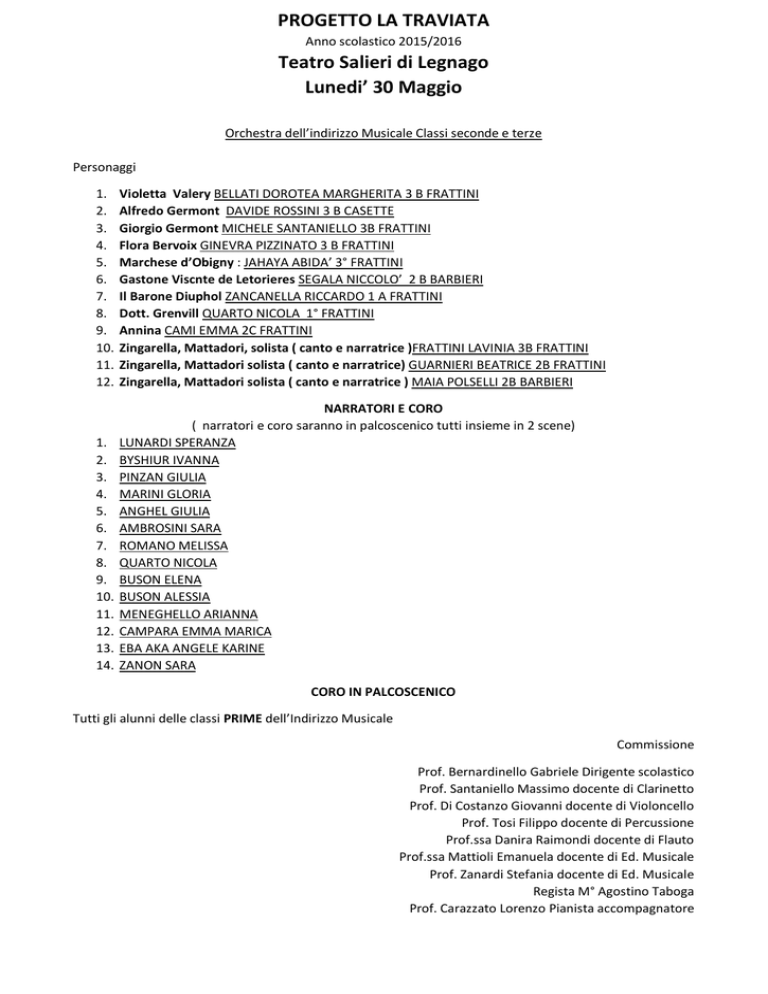 PROGETTO LA TRAVIATA
Anno scolastico 2015/2016
Teatro Salieri di Legnago
Lunedi' 30 Maggio

Orchestra dell'indirizzo Musicale Classi seconde e terze

Personaggi

1. Violetta Valery BELLATI DOROTEA MARGHERITA 3 B FRATTINI
2. Alfredo Germont DAVIDE ROSSINI 3 B CASETTE
3. Giorgio Germont MICHELE SANTANIELLO 3B FRATTINI
4. Flora Bervoix GINEVRA PIZZINATO 3 B FRATTINI
5. Marchese d'Obigny : JAHAYA ABIDA' 3° FRATTINI
6. Gastone Viscnte de Letorieres SEGALA NICCOLO' 2 B BARBIERI
7. Il Barone Diuphol ZANCANELLA RICCARDO 1 A FRATTINI
8. Dott. Grenvill QUARTO NICOLA 1° FRATTINI
9. Annina CAMI EMMA 2C FRATTINI
10. Zingarella, Mattadori, solista ( canto e narratrice )FRATTINI LAVINIA 3B FRATTINI
11. Zingarella, Mattadori solista ( canto e narratrice) GUARNIERI BEATRICE 2B FRATTINI
12. Zingarella, Mattadori solista ( canto e narratrice ) MAIA POLSELLI 2B BARBIERI

NARRATORI E CORO
( narratori e coro saranno in palcoscenico tutti insieme in 2 scene)
1. LUNARDI SPERANZA
2. BYSHIUR IVANNA
3. PINZAN GIULIA
4. MARINI GLORIA
5. ANGHEL GIULIA
6. AMBROSINI SARA
7. ROMANO MELISSA
8. QUARTO NICOLA
9. BUSON ELENA
10. BUSON ALESSIA
11. MENEGHELLO ARIANNA
12. CAMPARA EMMA MARICA
13. EBA AKA ANGELE KARINE
14. ZANON SARA

CORO IN PALCOSCENICO

Tutti gli alunni delle classi PRIME dell'Indirizzo Musicale

Commissione

Prof. Bernardinello Gabriele Dirigente scolastico
Prof. Santaniello Massimo docente di Clarinetto
Prof. Di Costanzo Giovanni docente di Violoncello
Prof. Tosi Filippo docente di Percussione
Prof.ssa Danira Raimondi docente di Flauto
Prof.ssa Mattioli Emanuela docente di Ed. Musicale
Prof. Zanardi Stefania docente di Ed. Musicale
Regista M° Agostino Taboga
Prof. Carazzato Lorenzo Pianista accompagnatore